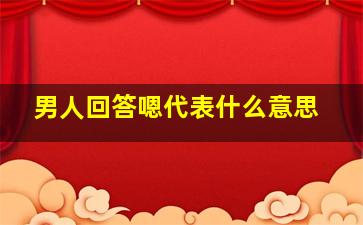 男人回答嗯代表什么意思